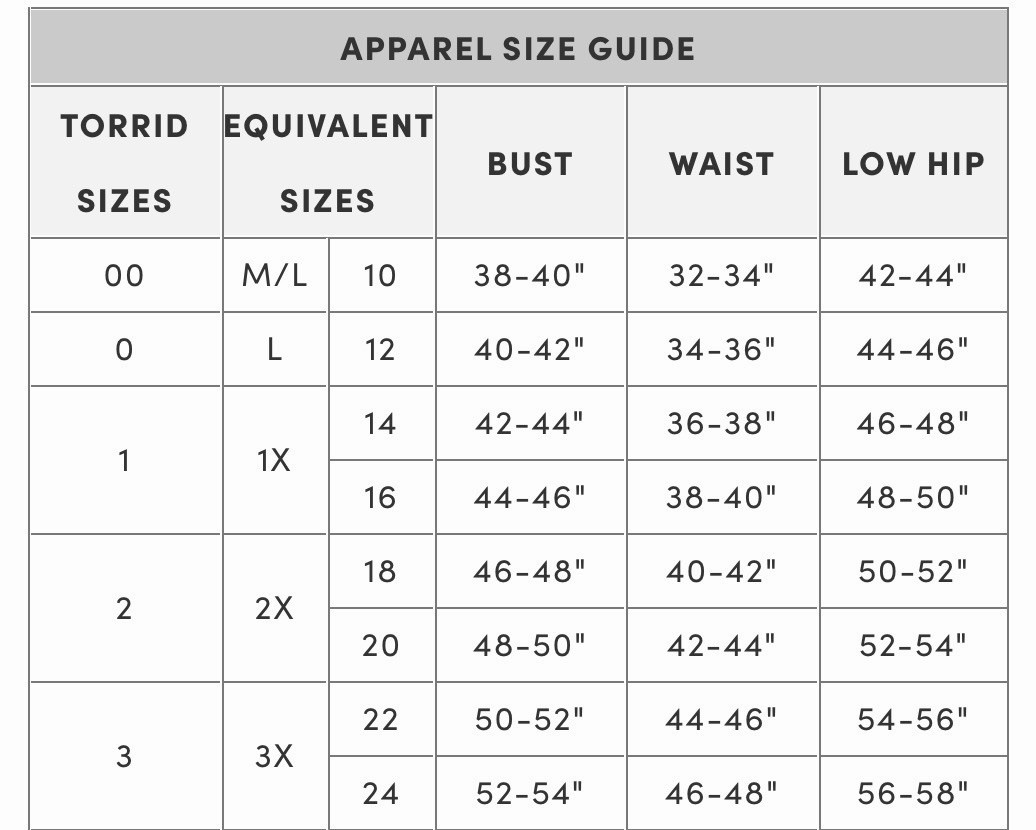 APPAREL SIZE GUIDE

| TORRID SIZES | EQUIVALENT SIZES | | BUST | WAIST | LOW HIP |
|---|---|---|---|---|---|
| 00 | M/L | 10 | 38-40" | 32-34" | 42-44" |
| 0 | L | 12 | 40-42" | 34-36" | 44-46" |
| 1 | 1X | 14 | 42-44" | 36-38" | 46-48" |
| | | 16 | 44-46" | 38-40" | 48-50" |
| 2 | 2X | 18 | 46-48" | 40-42" | 50-52" |
| | | 20 | 48-50" | 42-44" | 52-54" |
| 3 | 3X | 22 | 50-52" | 44-46" | 54-56" |
| | | 24 | 52-54" | 46-48" | 56-58" |